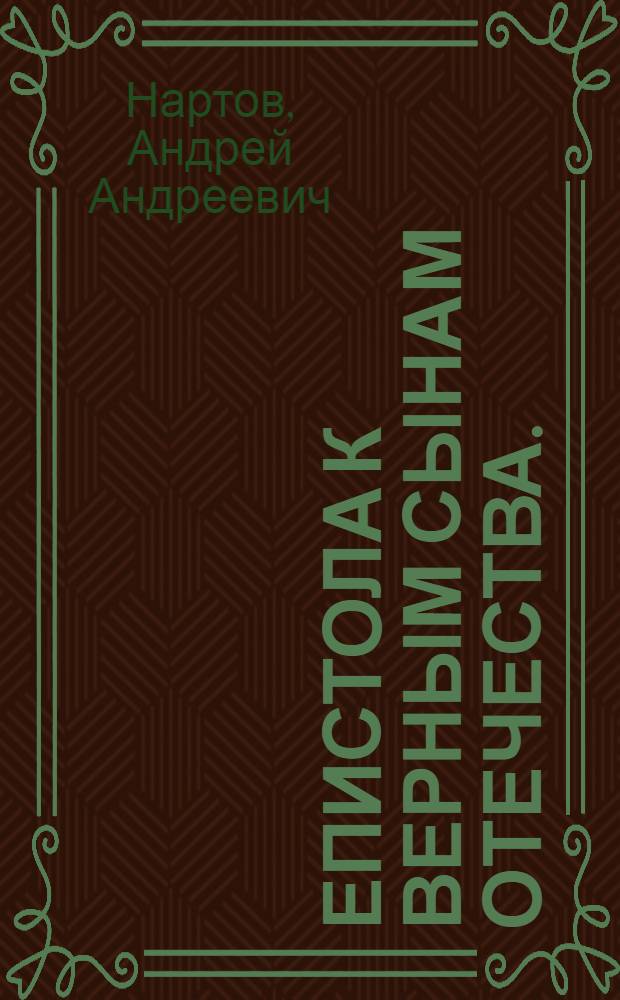 Нартов, Андрей Андреевич

ЕПИСТОЛА К ВЕРНЫМ СЫНАМ ОТЕЧЕСТВА.